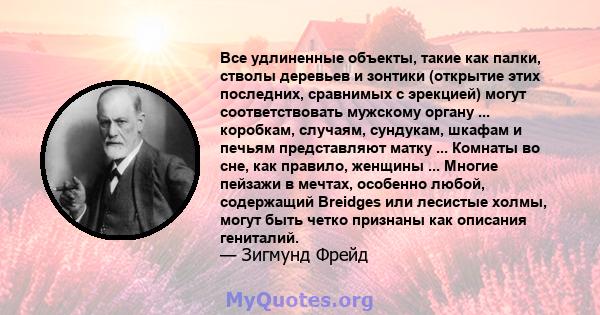 Все удлиненные объекты, такие как палки, стволы деревьев и зонтики (открытие этих последних, сравнимых с эрекцией) могут соответствовать мужскому органу ... коробкам, случаям, сундукам, шкафам и печьям представляют матку ... Комнаты во сне, как правило, женщины ... Многие пейзажи в мечтах, особенно любой, содержащий Breidges или лесистые холмы, могут быть четко признаны как описания гениталий.
— Зигмунд Фрейд

MyQuotes.org